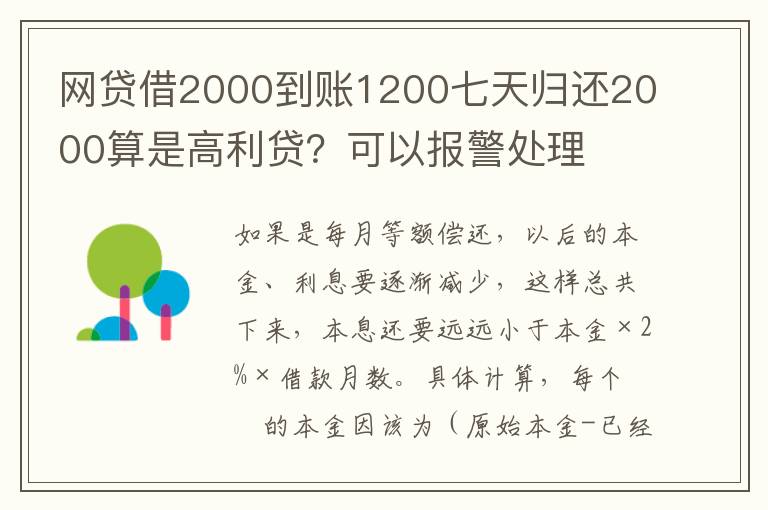 网贷借2000到账1200七天归还2000算是高利贷？可以报警处理

如果是每月等额偿还，以后的本金、利息要逐渐减少，这样总共下来，本息还要远远小于本金×2%×借款月数。具体计算，每个的本金因该为（原始本金-已经